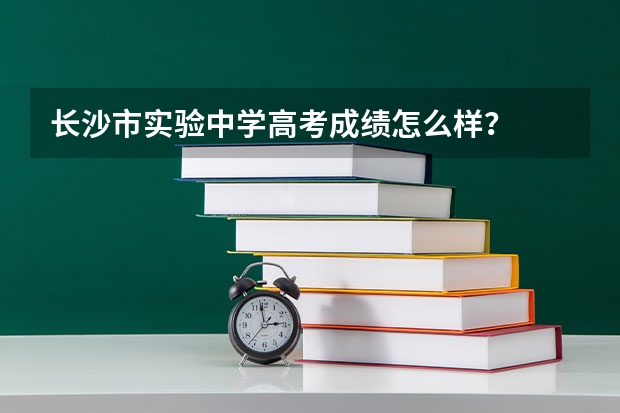 长沙市实验中学高考成绩怎么样？

11 12 1 2 3 4 5 6 7 8 9 10